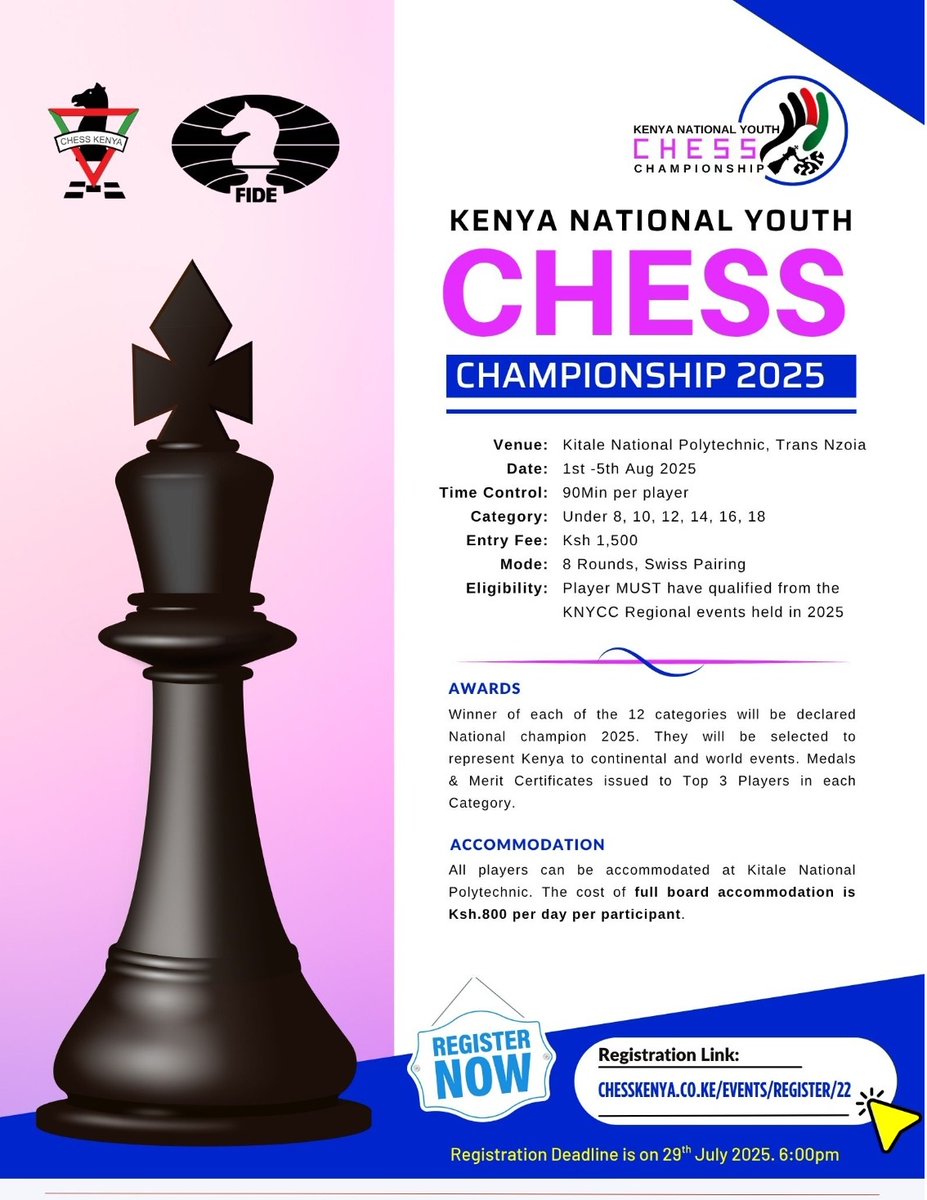 CHESS KENYA

FIDE

KENYA NATIONAL YOUTH CHESS CHAMPIONSHIP

KENYA NATIONAL YOUTH
CHESS
CHAMPIONSHIP 2025

Venue: Kitale National Polytechnic, Trans Nzoia
Date: 1st -5th Aug 2025
Time Control: 90Min per player
Category: Under 8, 10, 12, 14, 16, 18
Entry Fee: Ksh 1,500
Mode: 8 Rounds, Swiss Pairing
Eligibility: Player MUST have qualified from the KNYCC Regional events held in 2025

AWARDS
Winner of each of the 12 categories will be declared National champion 2025. They will be selected to represent Kenya to continental and world events. Medals & Merit Certificates issued to Top 3 Players in each Category.

ACCOMMODATION
All players can be accommodated at Kitale National Polytechnic. The cost of full board accommodation is Ksh.800 per day per participant.

REGISTER NOW

Registration Link:
CHESSKENYA.CO.KE/EVENTS/REGISTER/22

Registration Deadline is on 29$^{th}$ July 2025. 6:00pm